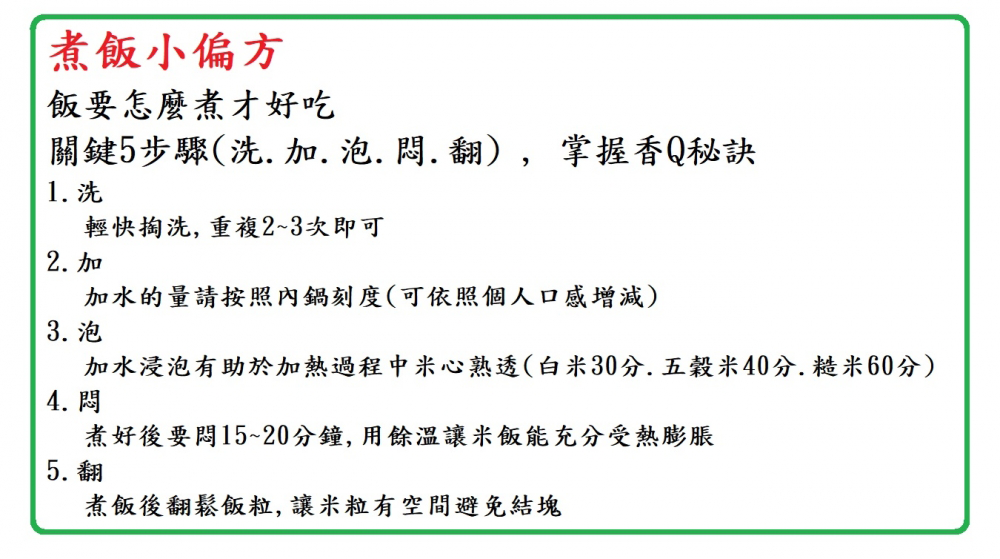 煮飯小偏方

飯要怎麼煮才好吃

關鍵5步驟(洗.加.泡.悶.翻)， 掌握香Q秘訣

1.洗
輕快掏洗,重複2~3次即可

2.加
加水的量請按照內鍋刻度(可依照個人口感增減)

3.泡
加水浸泡有助於加熱過程中米心熟透(白米30分.五穀米40分.糙米60分)

4.悶
煮好後要悶15~20分鐘,用餘溫讓米飯能充分受熱膨脹

5.翻
煮飯後翻鬆飯粒,讓米粒有空間避免結塊